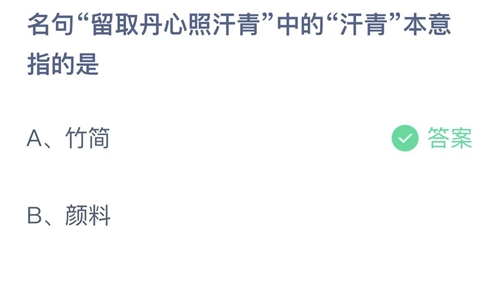 名句“留取丹心照汗青”中的“汗青”本意指的是

A、竹简 答案

B、颜料